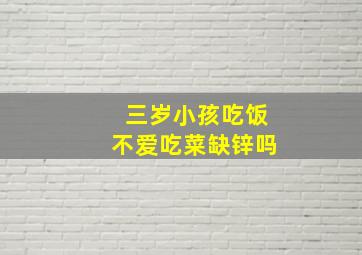 三岁小孩吃饭
不爱吃菜缺锌吗